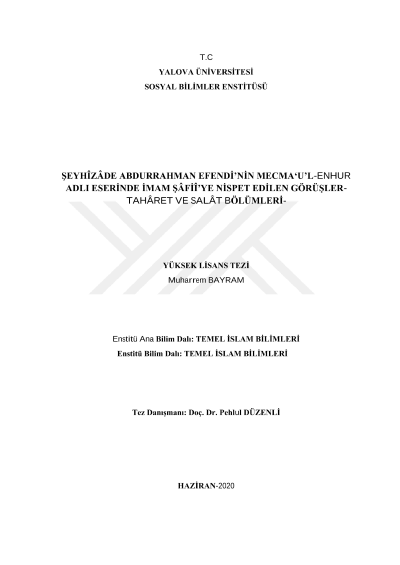 T.C
YALOVA ÜNİVERSİTESİ
SOSYAL BİLİMLER ENSTİTÜSÜ

ŞEYHÎZÂDE ABDURRAHMAN EFENDİ'NİN MECMA'U'L-ENHUR ADLI ESERİNDE İMAM ŞÂFİÎ'YE NİSPET EDİLEN GÖRÜŞLER-TAHÂRET VE SALÂT BÖLÜMLERİ-

YÜKSEK LİSANS TEZİ
Muharrem BAYRAM

Enstitü Ana Bilim Dalı: TEMEL İSLAM BİLİMLERİ
Enstitü Bilim Dalı: TEMEL İSLAM BİLİMLERİ

Tez Danışmanı: Doç. Dr. Pehlul DÜZENLİ

HAZİRAN-2020